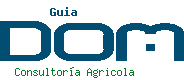 Guia
DOM
Consultoría Agricola